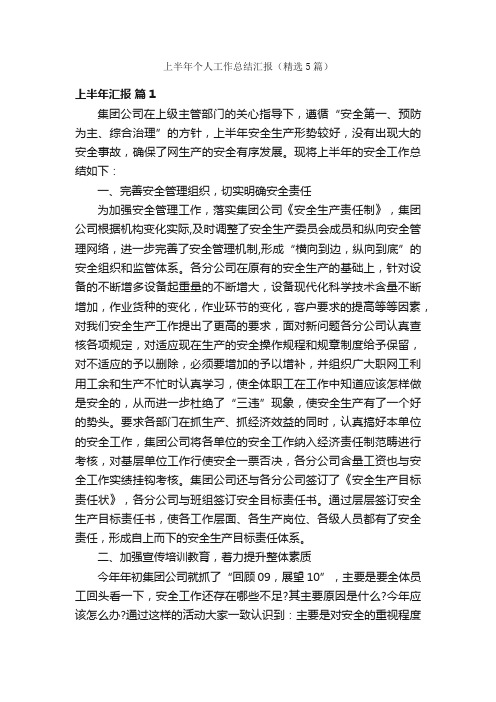 上半年个人工作总结汇报（精选5篇）

上半年汇报 篇1

集团公司在上级主管部门的关心指导下，遵循“安全第一、预防为主、综合治理”的方针，上半年安全生产形势较好，没有出现大的安全事故，确保了网生产的安全有序发展。现将上半年的安全工作总结如下：

一、完善安全管理组织，切实明确安全责任

为加强安全管理工作，落实集团公司《安全生产责任制》，集团公司根据机构变化实际,及时调整了安全生产委员会成员和纵向安全管理网络，进一步完善了安全管理机制,形成“横向到边，纵向到底”的安全组织和监管体系。各分公司在原有的安全生产的基础上，针对设备的不断增多设备起重量的不断增大，设备现代化科学技术含量不断增加，作业货种的变化，作业环节的变化，客户要求的提高等等因素，对我们安全生产工作提出了更高的要求，面对新问题各分公司认真查核各项规定，对适应现在生产的安全操作规程和规章制度给予保留，对不适应的予以删除，必须要增加的予以增补，并组织广大职网工利用工余和生产不忙时认真学习，使全体职工在工作中知道应该怎样做是安全的，从而进一步杜绝了“三违”现象，使安全生产有了一个好的势头。要求各部门在抓生产、抓经济效益的同时，认真搞好本单位的安全工作，集团公司将各单位的安全工作纳入经济责任制范畴进行考核，对基层单位工作行使安全一票否决，各分公司含量工资也与安全工作实绩挂钩考核。集团公司还与各分公司签订了《安全生产目标责任状》，各分公司与班组签订安全目标责任书。通过层层签订安全生产目标责任书，使各工作层面、各生产岗位、各级人员都有了安全责任，形成自上而下的安全生产目标责任体系。

二、加强宣传培训教育，着力提升整体素质

今年年初集团公司就抓了“回顾09，展望10”，主要是要全体员工回头看一下，安全工作还存在哪些不足?其主要原因是什么?今年应该怎么办?通过这样的活动大家一致认识到：主要是对安全的重视程度